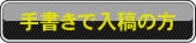 手書きで入稿の方